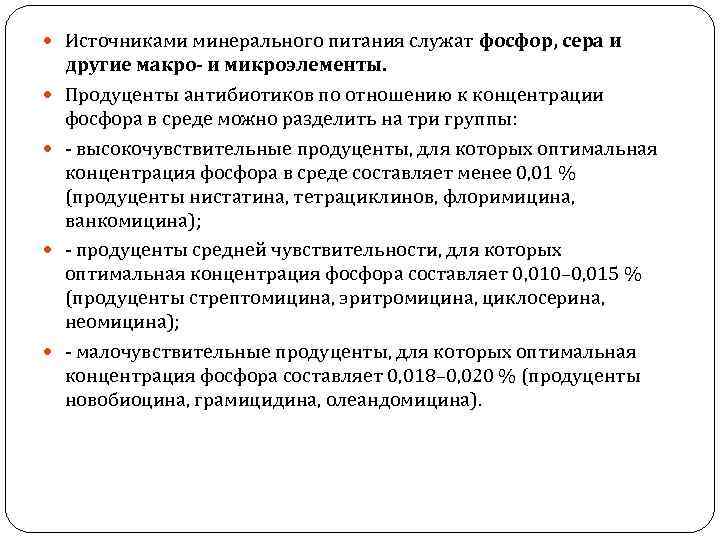 Источниками минерального питания служат фосфор, сера и другие макро- и микроэлементы.

Продуценты антибиотиков по отношению к концентрации фосфора в среде можно разделить на три группы:

- высокочувствительные продуценты, для которых оптимальная концентрация фосфора в среде составляет менее 0,01 % (продуценты нистатина, тетрациклинов, флоримицина, ванкомицина);

- продуценты средней чувствительности, для которых оптимальная концентрация фосфора составляет 0,010–0,015 % (продуценты стрептомицина, эритромицина, циклосерина, неомицина);

- малочувствительные продуценты, для которых оптимальная концентрация фосфора составляет 0,018–0,020 % (продуценты новобиоцина, грамицидина, олеандомицина).